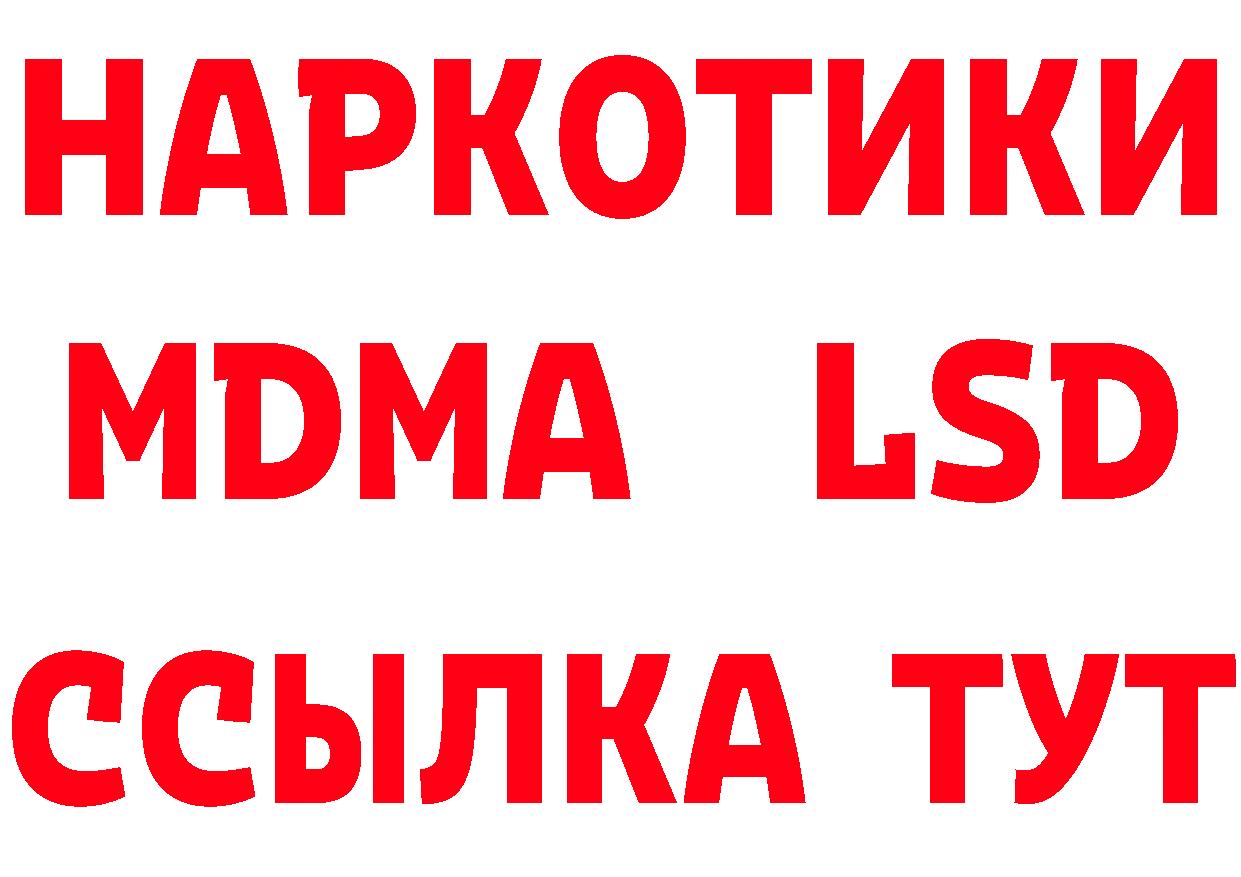 НАРКОТИКИ
MDMA LSD
ССЫЛКА ТУТ